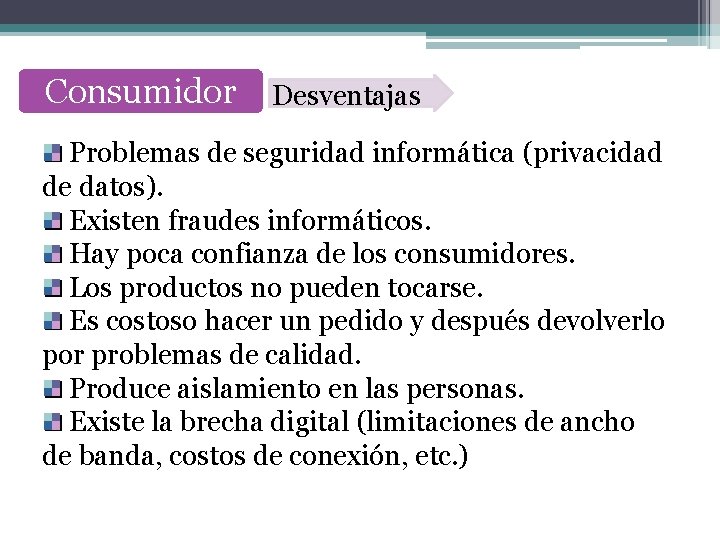 Consumidor

Desventajas

Problemas de seguridad informática (privacidad de datos).
Existen fraudes informáticos.
Hay poca confianza de los consumidores.
Los productos no pueden tocarse.
Es costoso hacer un pedido y después devolverlo por problemas de calidad.
Produce aislamiento en las personas.
Existe la brecha digital (limitaciones de ancho de banda, costos de conexión, etc.)